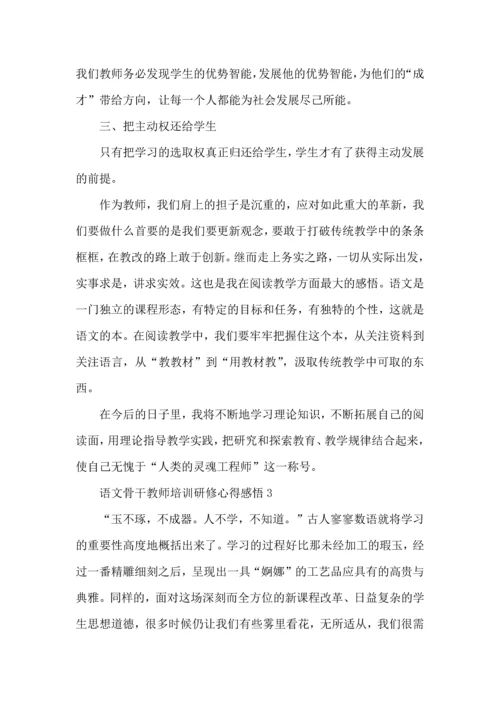 我们教师务必发现学生的优势智能，发展他的优势智能，为他们的“成才”带给方向，让每一个人都能为社会发展尽己所能。

三、把主动权还给学生

只有把学习的选取权真正归还给学生，学生才有了获得主动发展的前提。

作为教师，我们肩上的担子是沉重的，应对如此重大的革新，我们要做什么首要的是我们要更新观念，要敢于打破传统教学中的条条框框，在教改的路上敢于创新。继而走上务实之路，一切从实际出发，实事求是，讲求实效。这也是我在阅读教学方面最大的感悟。语文是一门独立的课程形态，有特定的目标和任务，有独特的个性，这就是语文的本。在阅读教学中，我们要牢牢把握住这个本，从关注资料到关注语言，从“教教材”到“用教材教”，汲取传统教学中可取的东西。

在今后的日子里，我将不断地学习理论知识，不断拓展自己的阅读面，用理论指导教学实践，把研究和探索教育、教学规律结合起来，使自己无愧于“人类的灵魂工程师”这一称号。

语文骨干教师培训研修心得感悟 3

“玉不琢，不成器。人不学，不知道。”古人寥寥数语就将学习的重要性高度地概括出来了。学习的过程好比那未经加工的瑕玉，经过一番精雕细刻之后，呈现出一具“婀娜”的工艺品应具有的高贵与典雅。同样的，面对这场深刻而全方位的新课程改革、日益复杂的学生思想道德，很多时候仍让我们有些雾里看花，无所适从，我们很需